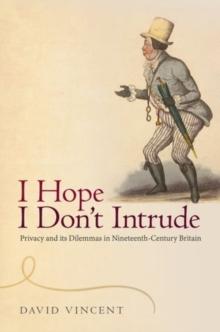 I Hope
I Don't Intrude

Privacy and its Dilemmas in Nineteenth-Century Britain

DAVID VINCENT